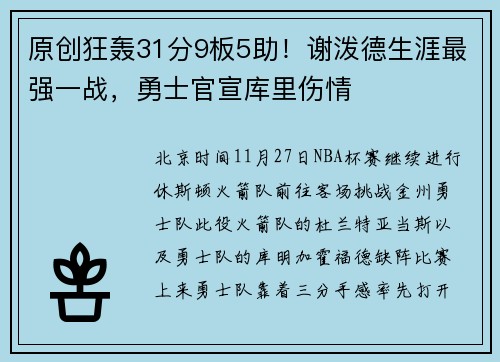 原创狂轰31分9板5助！谢泼德生涯最强一战，勇士官宣库里伤情

北京时间11月27日NBA杯赛继续进行休斯顿火箭队前往客场挑战金州勇士队此役火箭队的杜兰特亚当斯以及勇士队的库明加霍福德缺阵比赛上来勇士队靠着三分手感率先打开